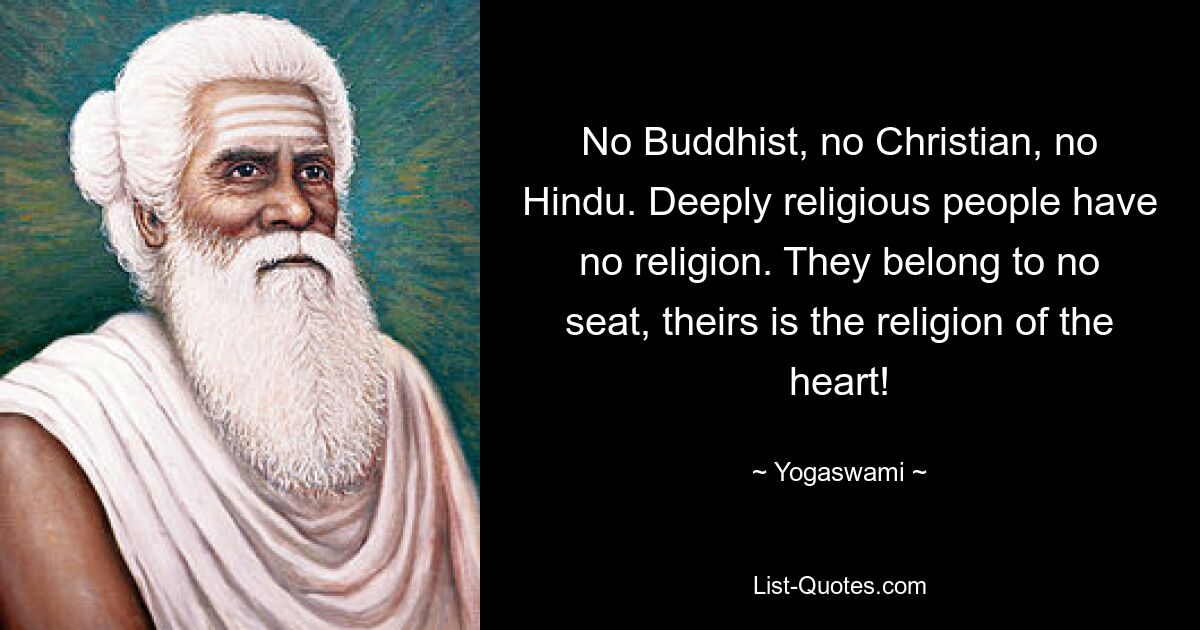 No Buddhist, no Christian, no Hindu. Deeply religious people have no religion. They belong to no seat, theirs is the religion of the heart!

~ Yogaswami ~

List-Quotes.com